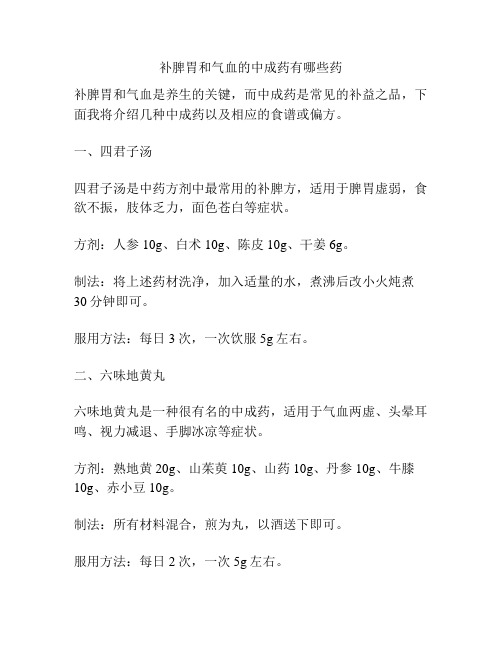 补脾胃和气血的中成药有哪些药

补脾胃和气血是养生的关键，而中成药是常见的补益之品，下面我将介绍几种中成药以及相应的食谱或偏方。

一、四君子汤

四君子汤是中药方剂中最常用的补脾方，适用于脾胃虚弱，食欲不振，肢体乏力，面色苍白等症状。

方剂：人参 10g、白术 10g、陈皮 10g、干姜 6g。

制法：将上述药材洗净，加入适量的水，煮沸后改小火炖煮 30 分钟即可。

服用方法：每日 3 次，一次饮服 5g 左右。

二、六味地黄丸

六味地黄丸是一种很有名的中成药，适用于气血两虚、头晕耳鸣、视力减退、手脚冰凉等症状。

方剂：熟地黄 20g、山茱萸 10g、山药 10g、丹参 10g、牛膝 10g、赤小豆 10g。

制法：所有材料混合，煎为丸，以酒送下即可。

服用方法：每日 2 次，一次 5g 左右。